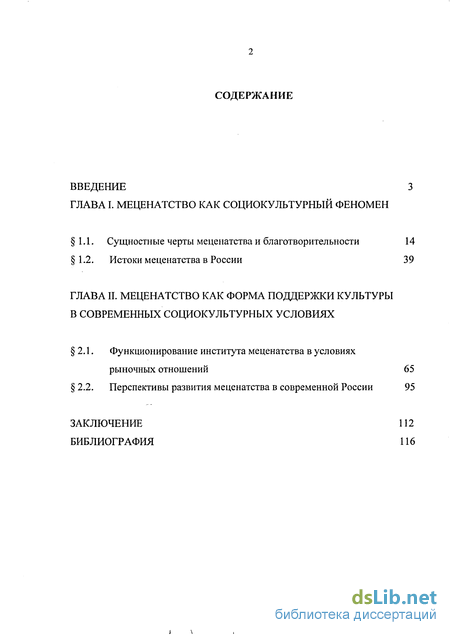 2

СОДЕРЖАНИЕ

ВВЕДЕНИЕ 3

ГЛАВА I. МЕЦЕНАТСТВО КАК СОЦИОКУЛЬТУРНЫЙ ФЕНОМЕН

§ 1.1. Сущностные черты меценатства и благотворительности 14

§ 1.2. Истоки меценатства в России 39

ГЛАВА II. МЕЦЕНАТСТВО КАК ФОРМА ПОДДЕРЖКИ КУЛЬТУРЫ В СОВРЕМЕННЫХ СОЦИОКУЛЬТУРНЫХ УСЛОВИЯХ

§ 2.1. Функционирование института меценатства в условиях рыночных отношений 65

§ 2.2. Перспективы развития меценатства в современной России 95

ЗАКЛЮЧЕНИЕ 112

БИБЛИОГРАФИЯ 116

dsLib.net
библиотека диссертаций